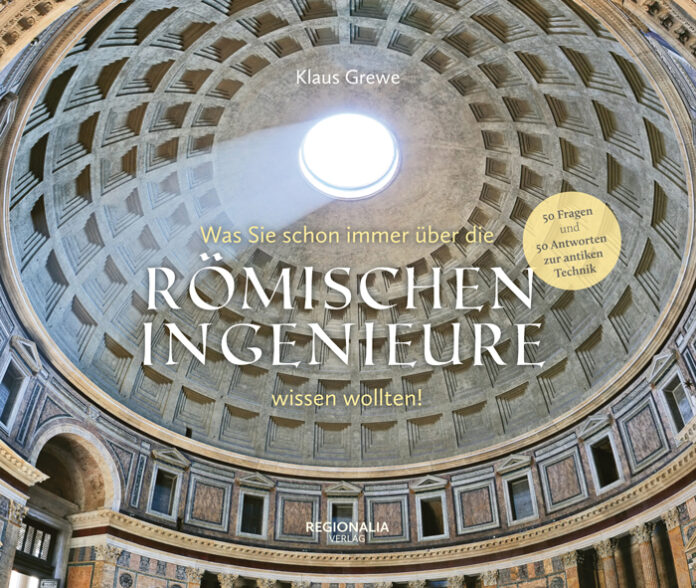 Klaus Grewe

Was Sie schon immer über die

RÖMISCHEN INGENIEURE

wissen wollten!

50 Fragen und 50 Antworten zur antiken Technik

REGIONALIA VERLAG